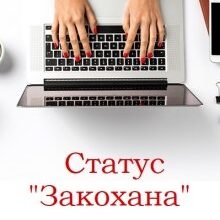 Статус "Закохана"